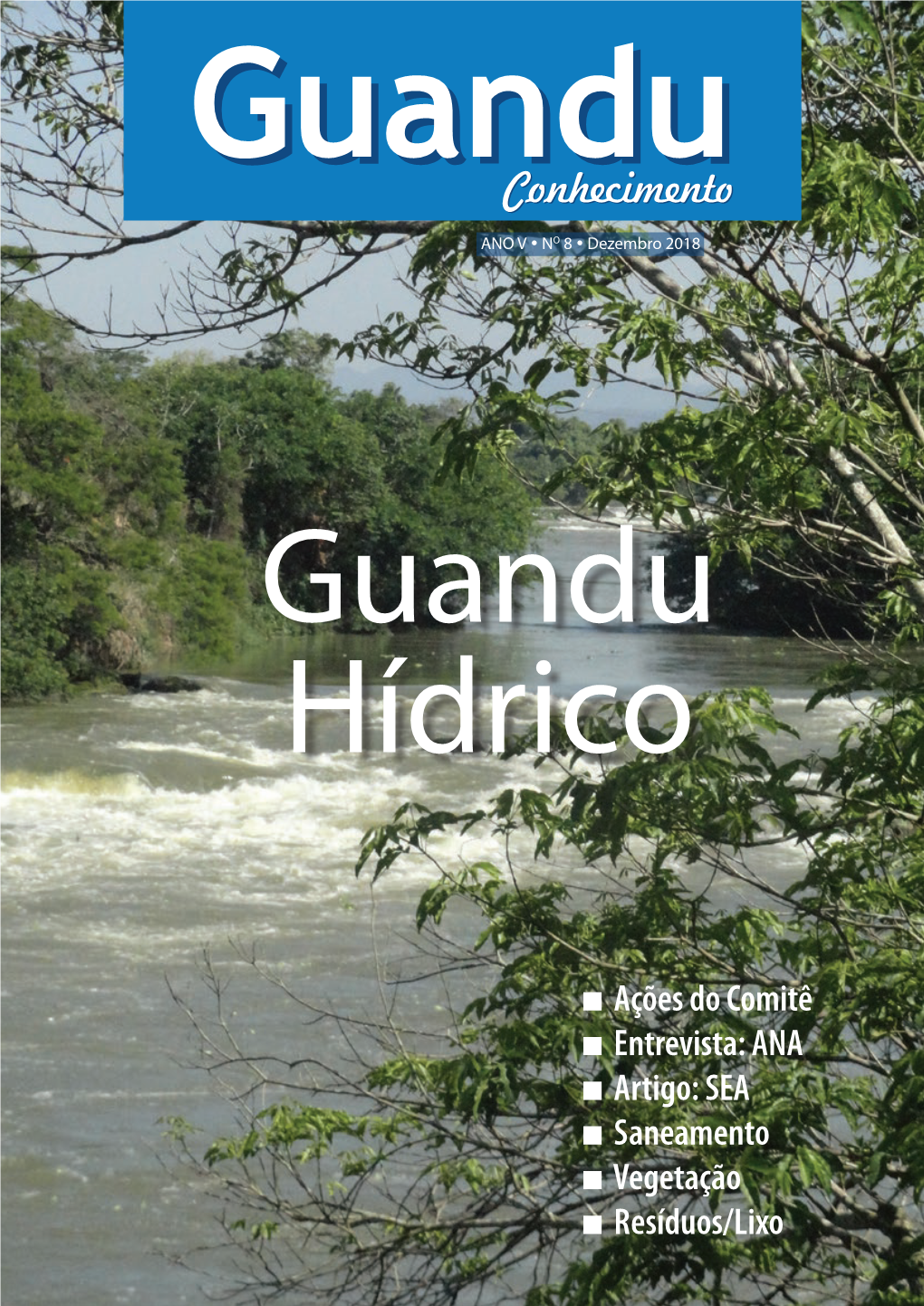 Guandu
Conhecimento

ANO V • Nº 8 • Dezembro 2018

Guandu
Hídrico

■ Ações do Comitê
■ Entrevista: ANA
■ Artigo: SEA
■ Saneamento
■ Vegetação
■ Resíduos/Lixo